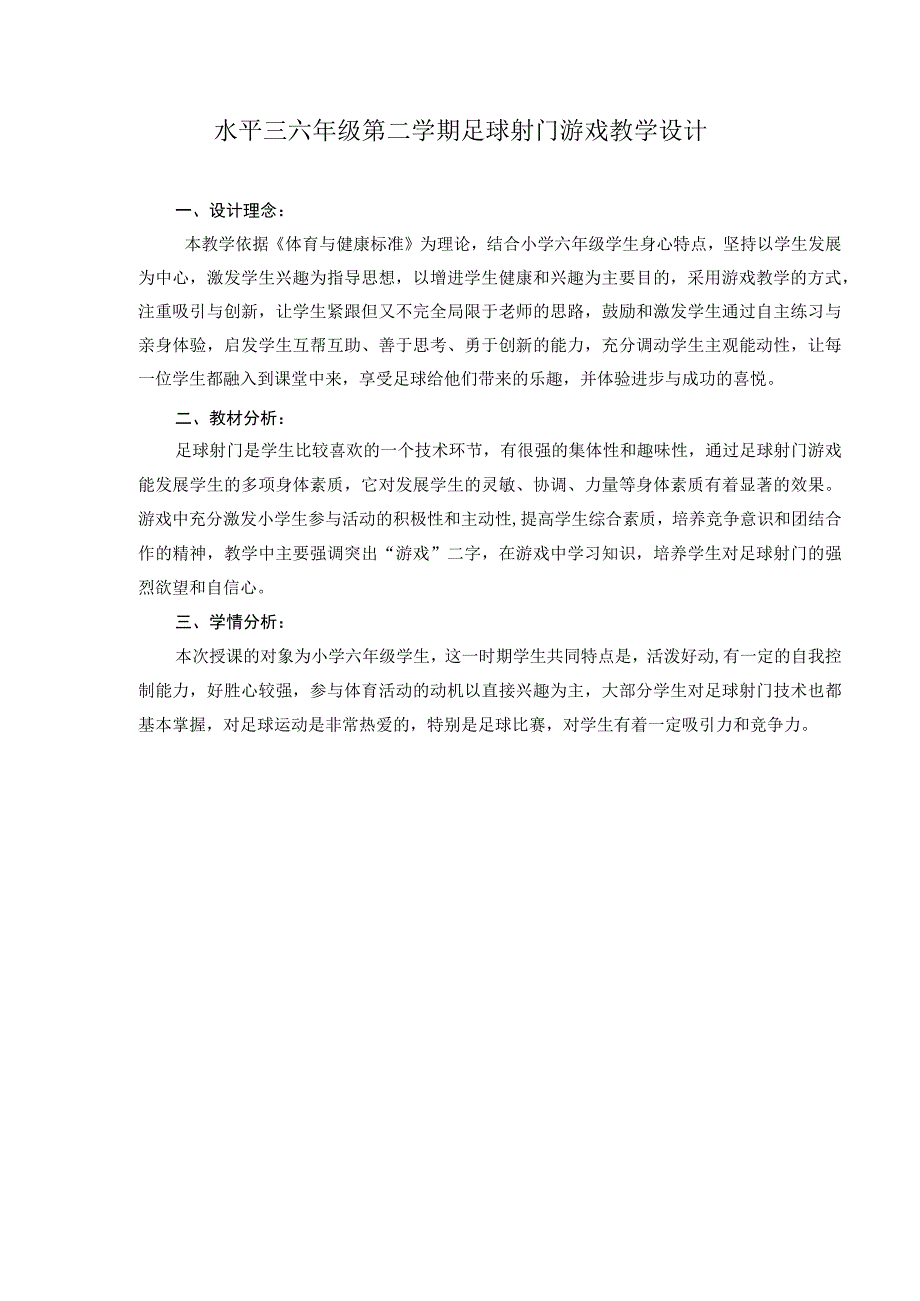 水平三六年级第二学期足球射门游戏教学设计

一、设计理念：

本教学依据《体育与健康标准》为理论，结合小学六年级学生身心特点，坚持以学生发展为中心，激发学生兴趣为指导思想，以增进学生健康和兴趣为主要目的，采用游戏教学的方式，注重吸引与创新，让学生紧跟但又不完全局限于老师的思路，鼓励和激发学生通过自主练习与亲身体验，启发学生互帮互助、善于思考、勇于创新的能力，充分调动学生主观能动性，让每一位学生都融入到课堂中来，享受足球给他们带来的乐趣，并体验进步与成功的喜悦。

二、教材分析：

足球射门是学生比较喜欢的一个技术环节，有很强的集体性和趣味性，通过足球射门游戏能发展学生的多项身体素质，它对发展学生的灵敏、协调、力量等身体素质有着显著的效果。游戏中充分激发小学生参与活动的积极性和主动性,提高学生综合素质，培养竞争意识和团结合作的精神，教学中主要强调突出“游戏”二字，在游戏中学习知识，培养学生对足球射门的强烈欲望和自信心。

三、学情分析：

本次授课的对象为小学六年级学生，这一时期学生共同特点是，活泼好动,有一定的自我控制能力，好胜心较强，参与体育活动的动机以直接兴趣为主，大部分学生对足球射门技术也都基本掌握，对足球运动是非常热爱的，特别是足球比赛，对学生有着一定吸引力和竞争力。